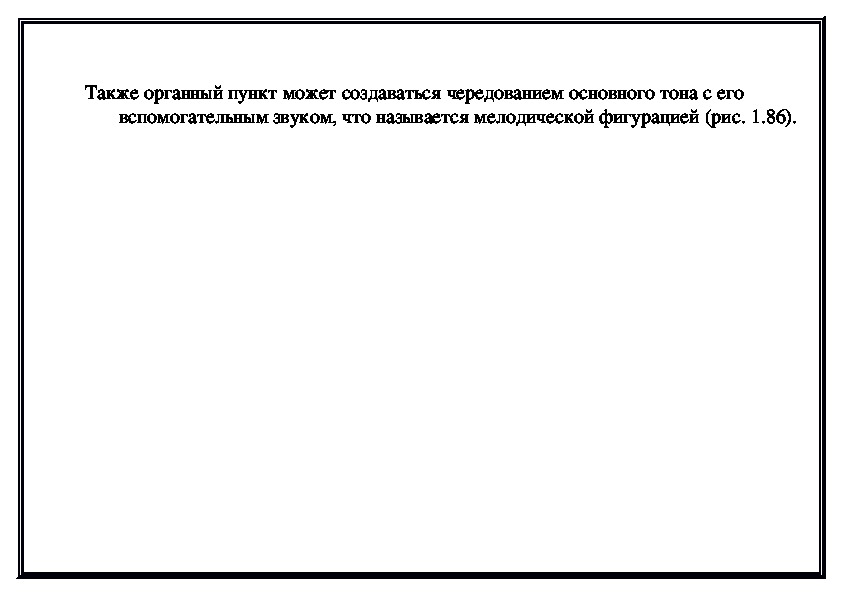 Также органный пункт может создаваться чередованием основного тона с его вспомогательным звуком, что называется мелодической фигурацией (рис. 1.86).